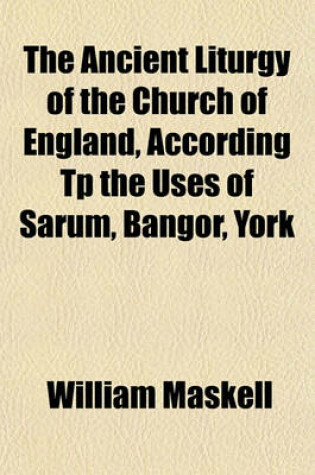 The Ancient Liturgy of the Church of England, According Tp the Uses of Sarum, Bangor, York

William Maskell